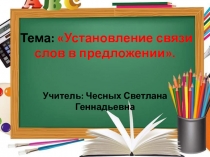 ABC

Тема: «Установление связи слов в предложении».

Учитель: Чесных Светлана Геннадьевна